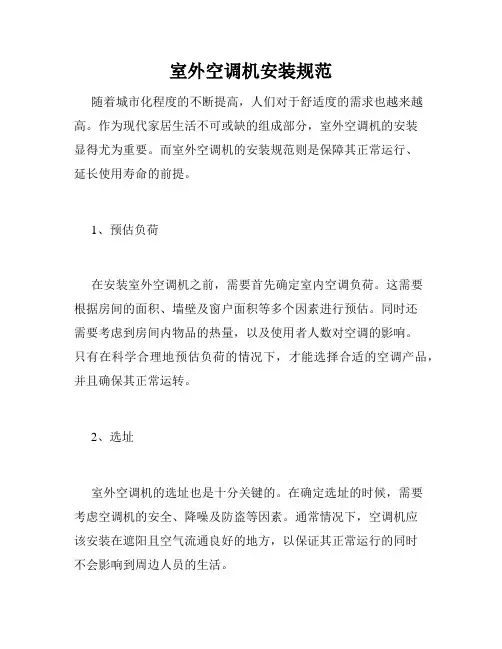 室外空调机安装规范

随着城市化程度的不断提高，人们对于舒适度的需求也越来越高。作为现代家居生活不可或缺的组成部分，室外空调机的安装显得尤为重要。而室外空调机的安装规范则是保障其正常运行、延长使用寿命的前提。

1、预估负荷

在安装室外空调机之前，需要首先确定室内空调负荷。这需要根据房间的面积、墙壁及窗户面积等多个因素进行预估。同时还需要考虑到房间内物品的热量，以及使用者人数对空调的影响。只有在科学合理地预估负荷的情况下，才能选择合适的空调产品，并且确保其正常运转。

2、选址

室外空调机的选址也是十分关键的。在确定选址的时候，需要考虑空调机的安全、降噪及防盗等因素。通常情况下，空调机应该安装在遮阳且空气流通良好的地方，以保证其正常运行的同时不会影响到周边人员的生活。